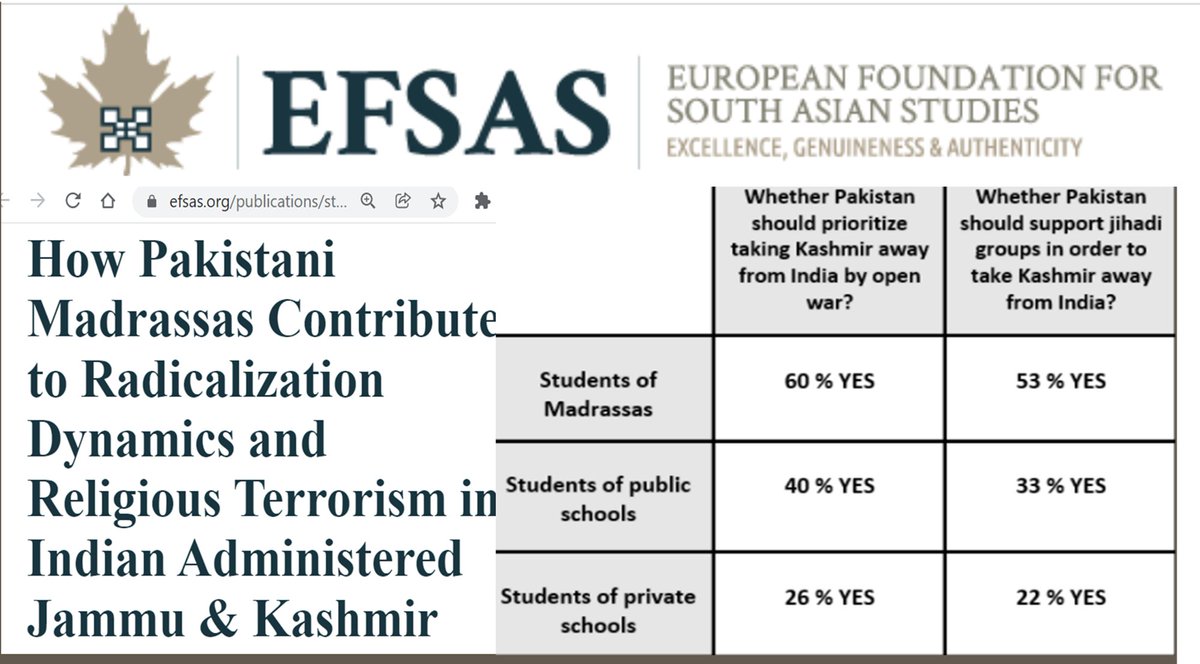 EFSAS

EUROPEAN FOUNDATION FOR SOUTH ASIAN STUDIES
EXCELLENCE, GENUINENESS & AUTHENTICITY

efsas.org/publications/st...

How Pakistani Madrassas Contribute to Radicalization Dynamics and Religious Terrorism in Indian Administered Jammu & Kashmir

| | Whether Pakistan should prioritize taking Kashmir away from India by open war? | Whether Pakistan should support jihadi groups in order to take Kashmir away from India? |
|---|---|---|
| Students of Madrassas | 60 % YES | 53 % YES |
| Students of public schools | 40 % YES | 33 % YES |
| Students of private schools | 26 % YES | 22 % YES |